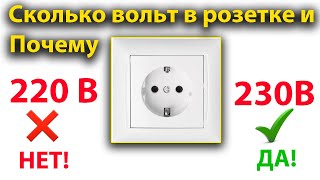 Сколько вольт в розетке и Почему

220 В

НЕТ!

230В

ДА!